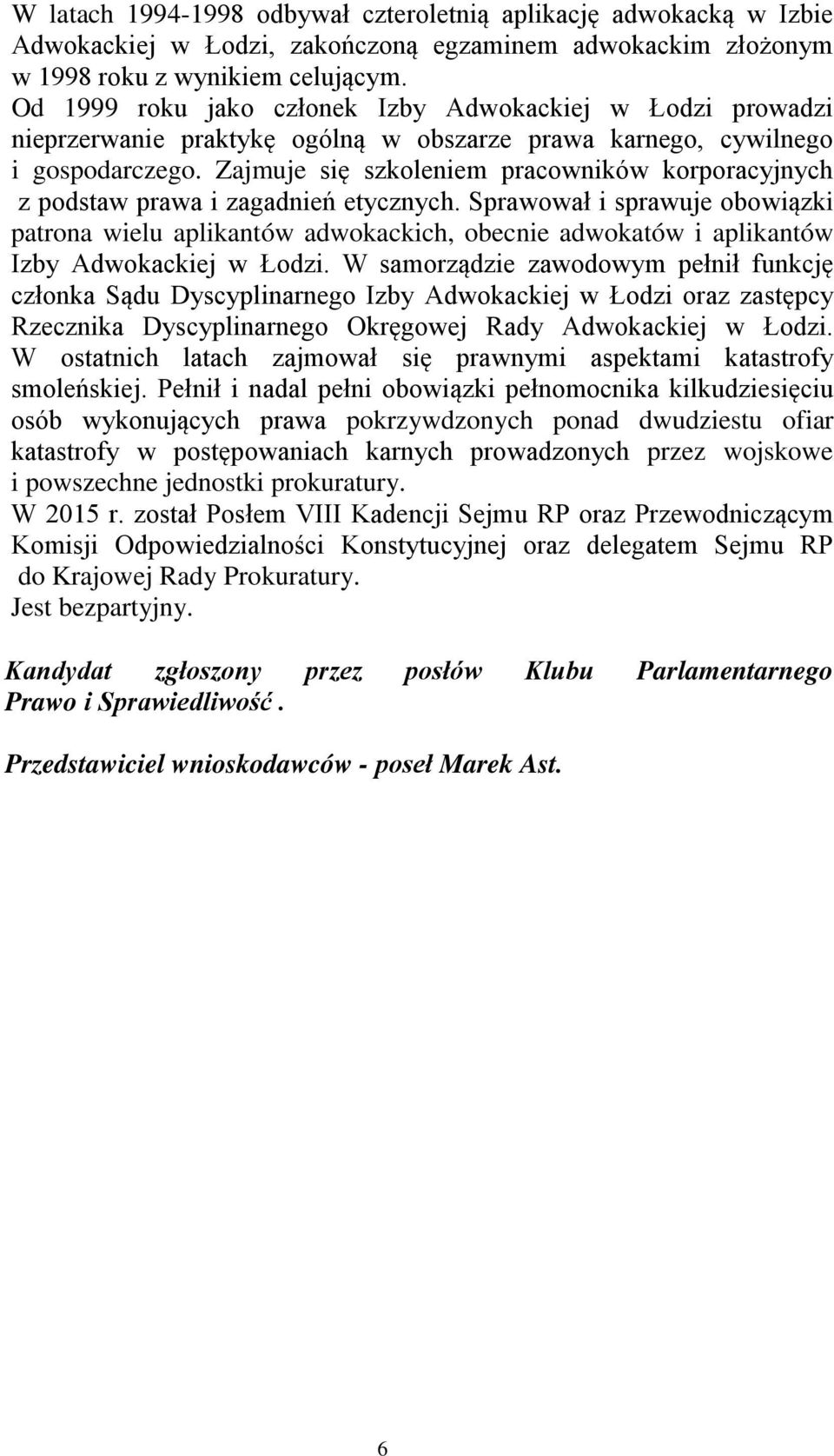 W latach 1994-1998 odbywał czteroletnią aplikację adwokacką w Izbie Adwokackiej w Łodzi, zakończoną egzaminem adwokackim złożonym w 1998 roku z wynikiem celującym.
Od 1999 roku jako członek Izby Adwokackiej w Łodzi prowadzi nieprzerwanie praktykę ogólną w obszarze prawa karnego, cywilnego i gospodarczego. Zajmuje się szkoleniem pracowników korporacyjnych z podstaw prawa i zagadnień etycznych. Sprawował i sprawuje obowiązki patrona wielu aplikantów adwokackich, obecnie adwokatów i aplikantów Izby Adwokackiej w Łodzi. W samorządzie zawodowym pełnił funkcję członka Sądu Dyscyplinarnego Izby Adwokackiej w Łodzi oraz zastępcy Rzecznika Dyscyplinarnego Okręgowej Rady Adwokackiej w Łodzi. W ostatnich latach zajmował się prawnymi aspektami katastrofy smoleńskiej. Pełnił i nadal pełni obowiązki pełnomocnika kilkudziesięciu osób wykonujących prawa pokrzywdzonych ponad dwudziestu ofiar katastrofy w postępowaniach karnych prowadzonych przez wojskowe i powszechne jednostki prokuratury.
W 2015 r. został Posłem VIII Kadencji Sejmu RP oraz Przewodniczącym Komisji Odpowiedzialności Konstytucyjnej oraz delegatem Sejmu RP do Krajowej Rady Prokuratury.
Jest bezpartyjny.

Kandydat zgłoszony przez posłów Klubu Parlamentarnego Prawo i Sprawiedliwość .

Przedstawiciel wnioskodawców - poseł Marek Ast.

6